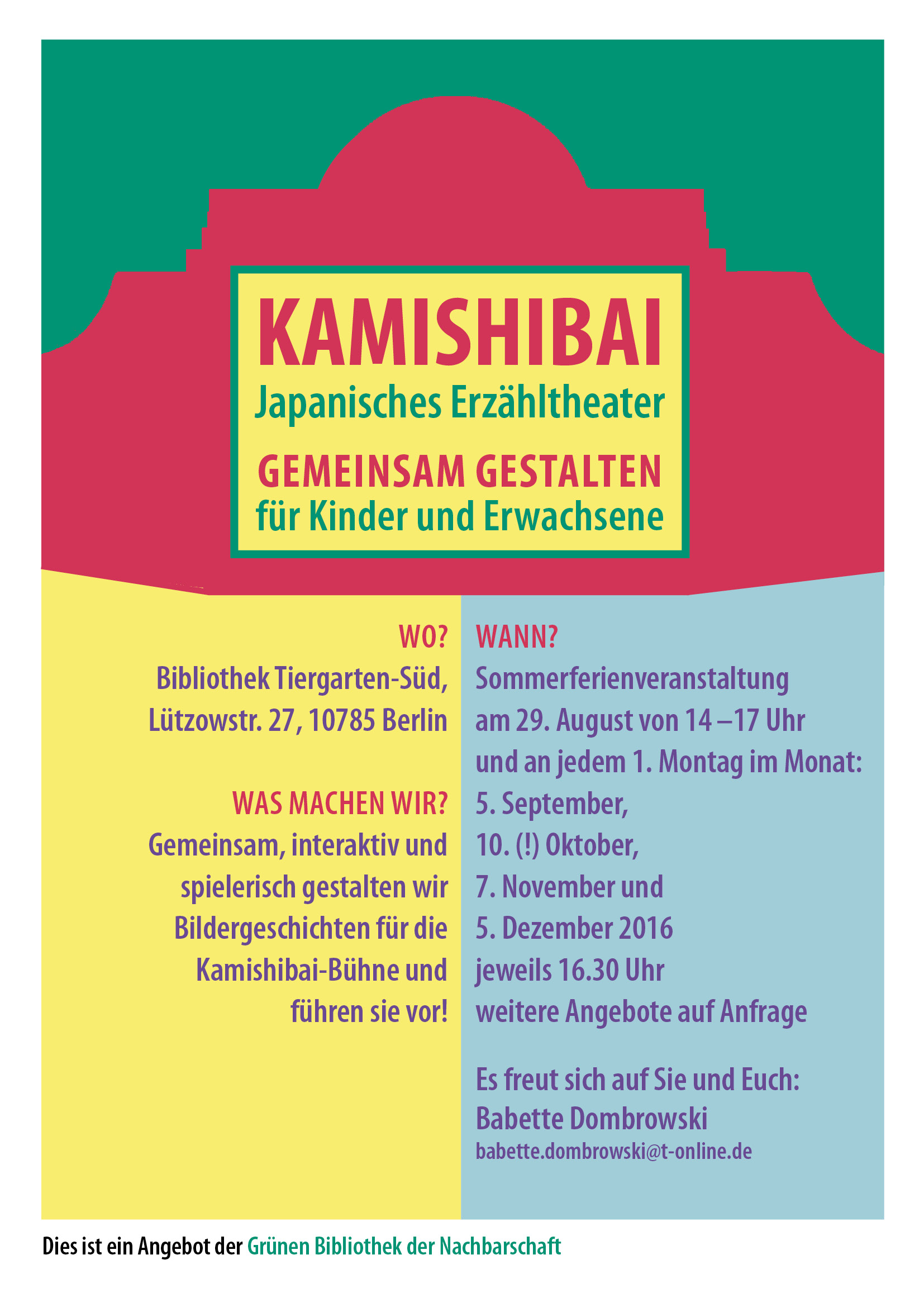 KAMISHIBAI
Japanisches Erzähltheater

GEMEINSAM GESTALTEN
für Kinder und Erwachsene

WO?
Bibliothek Tiergarten-Süd,
Lützowstr. 27, 10785 Berlin

WAS MACHEN WIR?
Gemeinsam, interaktiv und spielerisch gestalten wir Bildergeschichten für die Kamishibai-Bühne und führen sie vor!

WANN?
Sommerferienveranstaltung
am 29. August von 14 –17 Uhr
und an jedem 1. Montag im Monat:
5. September,
10. (!) Oktober,
7. November und
5. Dezember 2016
jeweils 16.30 Uhr
weitere Angebote auf Anfrage

Es freut sich auf Sie und Euch:
Babette Dombrowski
babette.dombrowski@t-online.de

Dies ist ein Angebot der Grünen Bibliothek der Nachbarschaft